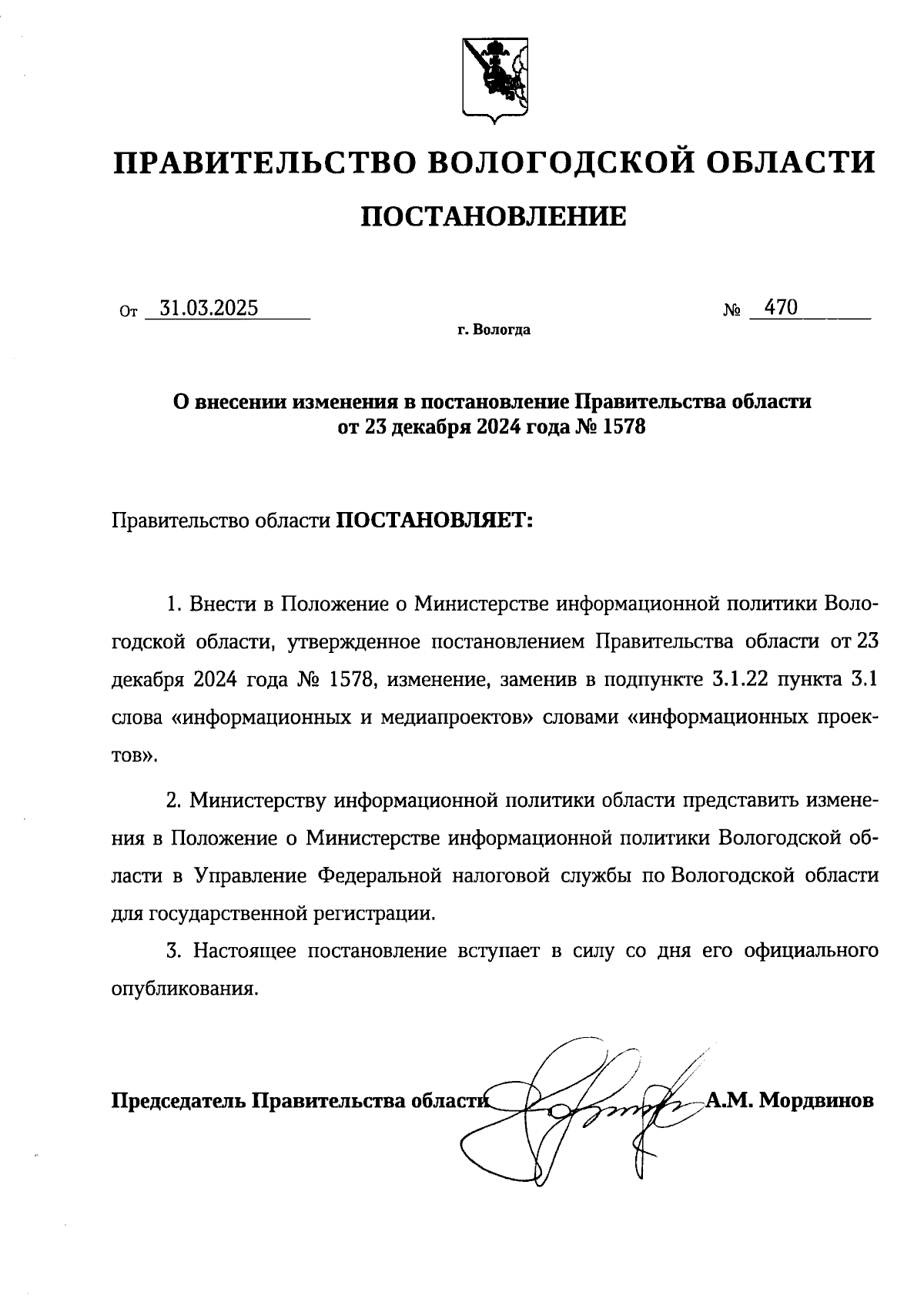 ПРАВИТЕЛЬСТВО ВОЛОГОДСКОЙ ОБЛАСТИ

ПОСТАНОВЛЕНИЕ

От 31.03.2025 № 470

г. Вологда

О внесении изменения в постановление Правительства области от 23 декабря 2024 года № 1578

Правительство области ПОСТАНОВЛЯЕТ:

1. Внести в Положение о Министерстве информационной политики Вологодской области, утвержденное постановлением Правительства области от 23 декабря 2024 года № 1578, изменение, заменив в подпункте 3.1.22 пункта 3.1 слова «информационных и медиапроектов» словами «информационных проектов».

2. Министерству информационной политики области представить изменения в Положение о Министерстве информационной политики Вологодской области в Управление Федеральной налоговой службы по Вологодской области для государственной регистрации.

3. Настоящее постановление вступает в силу со дня его официального опубликования.

Председатель Правительства области А.М. Мордвинов